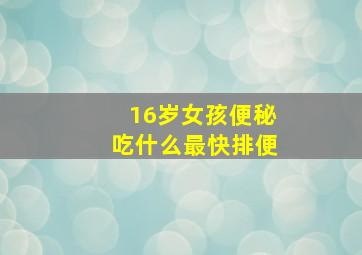 16岁女孩便秘
吃什么最快排便